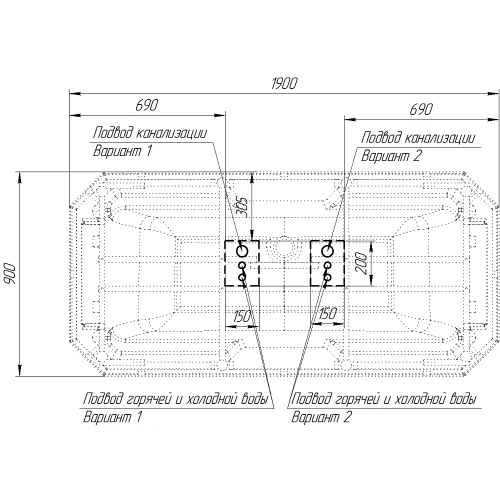 1900

690

690

Подвод канализации
Вариант 1

Подвод канализации
Вариант 2

305

900

200

150

150

Подвод горячей и холодной воды
Вариант 1

Подвод горячей и холодной воды
Вариант 2